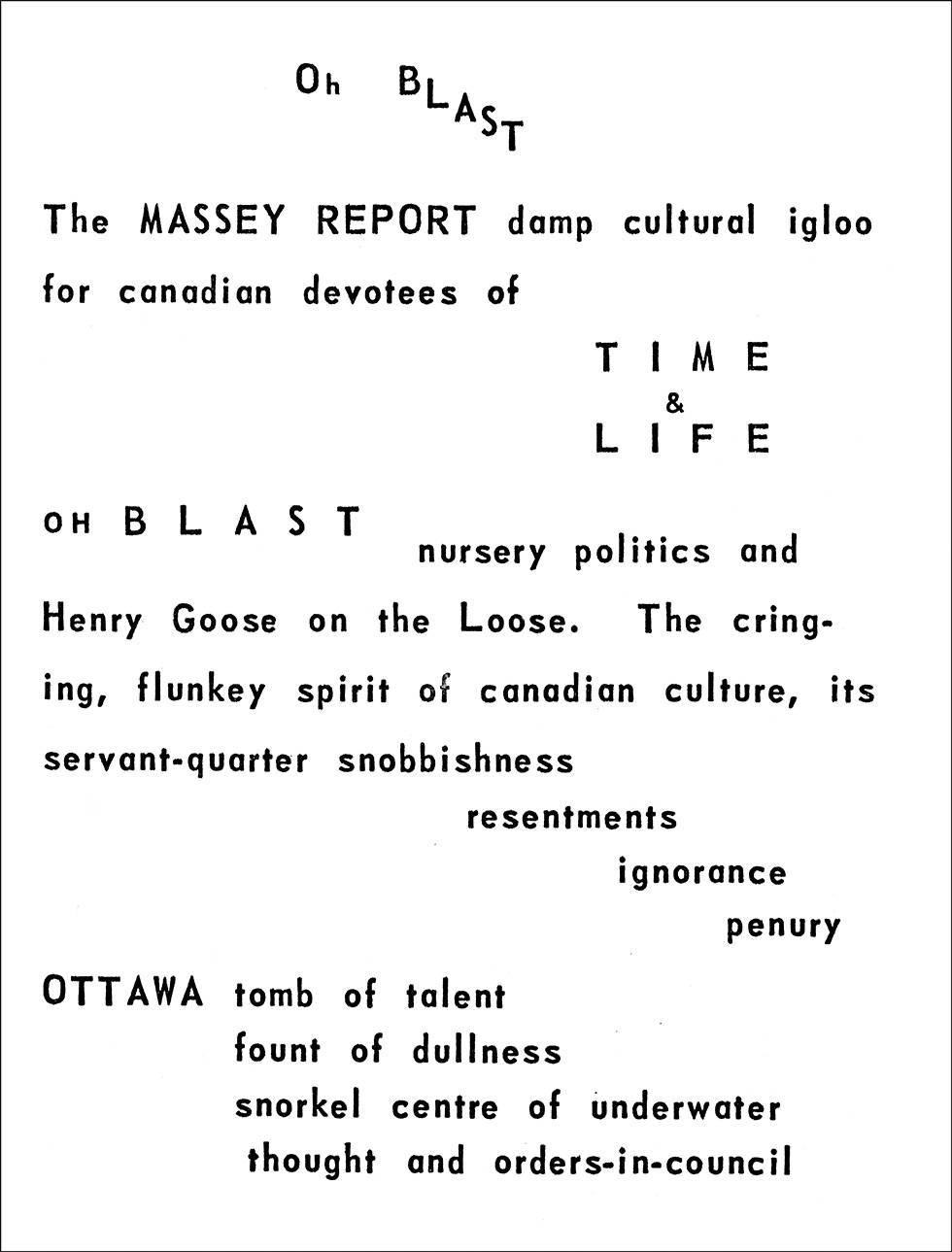 Oh BLAST

The MASSEY REPORT damp cultural igloo for canadian devotees of

TIME
&
LIFE

OH BLAST nursery politics and Henry Goose on the Loose. The cringing, flunkey spirit of canadian culture, its servant-quarter snobbishness

resentments

ignorance

penury

OTTAWA tomb of talent
fount of dullness
snorkel centre of underwater
thought and orders-in-council